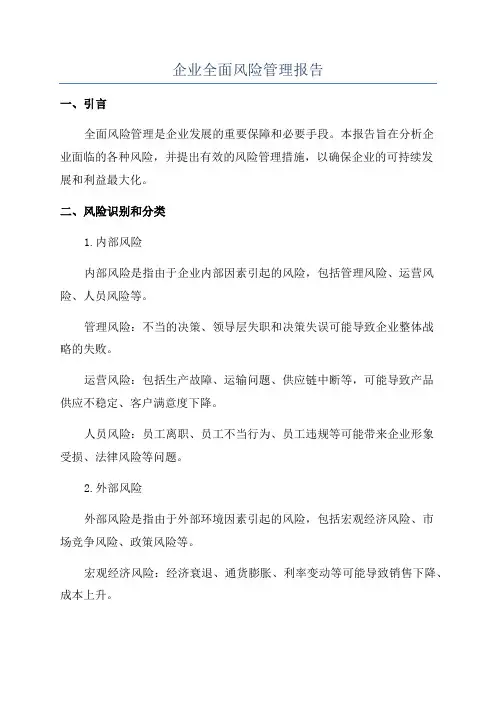 企业全面风险管理报告

一、引言

全面风险管理是企业发展的重要保障和必要手段。本报告旨在分析企业面临的各种风险，并提出有效的风险管理措施，以确保企业的可持续发展和利益最大化。

二、风险识别和分类

1. 内部风险

内部风险是指由于企业内部因素引起的风险，包括管理风险、运营风险、人员风险等。

管理风险：不当的决策、领导层失职和决策失误可能导致企业整体战略的失败。

运营风险：包括生产故障、运输问题、供应链中断等，可能导致产品供应不稳定、客户满意度下降。

人员风险：员工离职、员工不当行为、员工违规等可能带来企业形象受损、法律风险等问题。

2. 外部风险

外部风险是指由于外部环境因素引起的风险，包括宏观经济风险、市场竞争风险、政策风险等。

宏观经济风险：经济衰退、通货膨胀、利率变动等可能导致销售下降、成本上升。